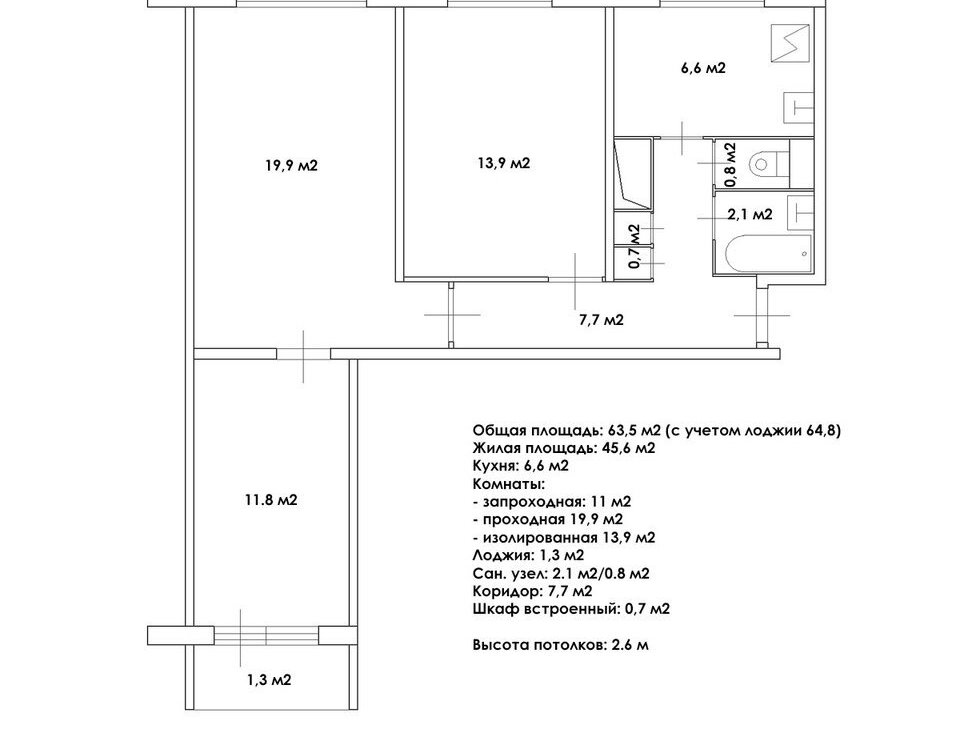 6,6 м2

19,9 м2

13,9 м2

0,8 м2

2,1 м2

0,7 м2

7,7 м2

11.8 м2

1,3 м2

Общая площадь: 63,5 м2 (с учетом лоджии 64,8)
Жилая площадь: 45,6 м2
Кухня: 6,6 м2
Комнаты:
- запроходная: 11 м2
- проходная 19,9 м2
- изолированная 13,9 м2
Лоджия: 1,3 м2
Сан. узел: 2.1 м2/0.8 м2
Коридор: 7,7 м2
Шкаф встроенный: 0,7 м2

Высота потолков: 2.6 м